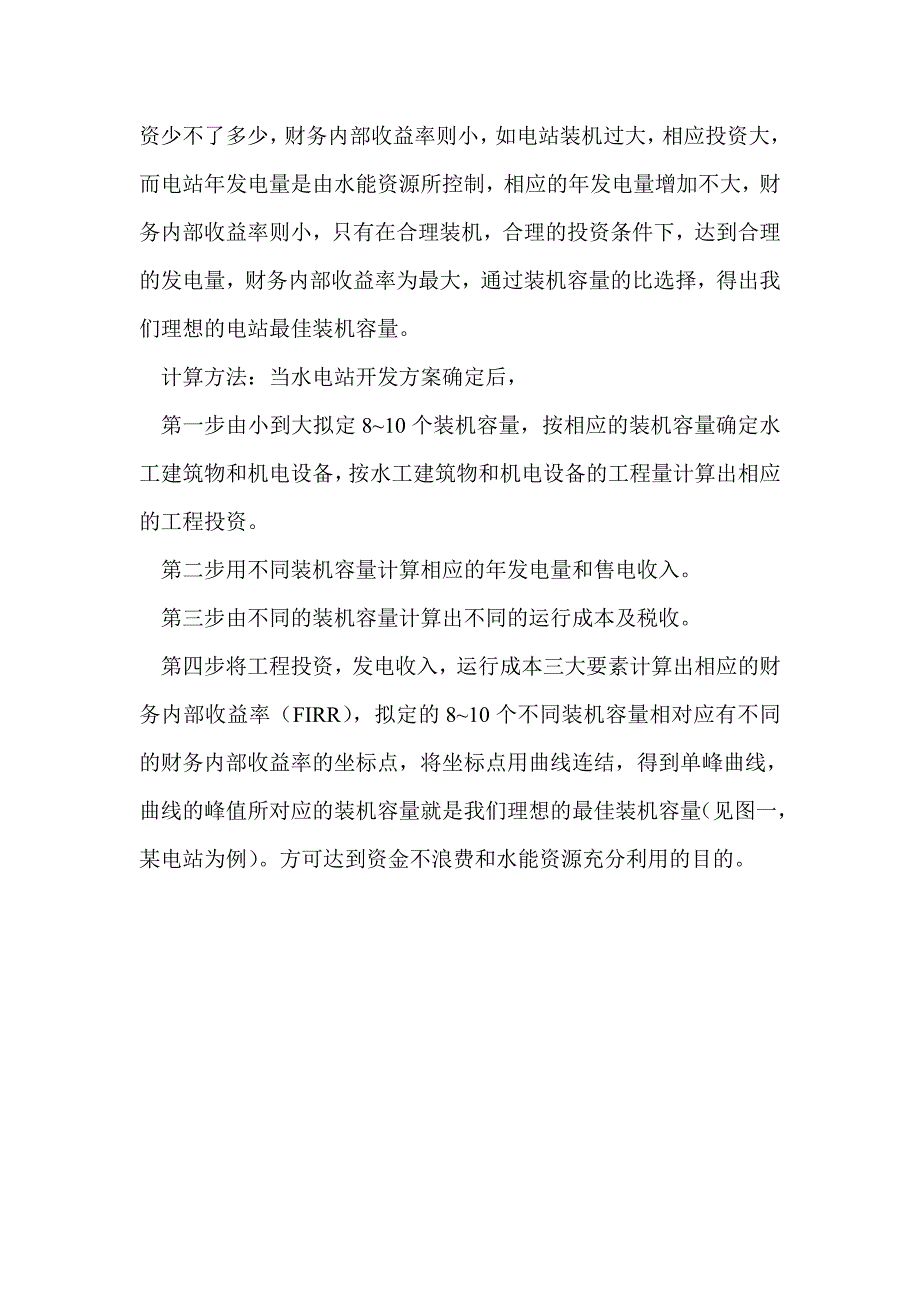 资少不了多少，财务内部收益率则小，如电站装机过大，相应投资大，而电站年发电量是由水能资源所控制，相应的年发电量增加不大，财务内部收益率则小，只有在合理装机，合理的投资条件下，达到合理的发电量，财务内部收益率为最大，通过装机容量的比选择，得出我们理想的电站最佳装机容量。

计算方法：当水电站开发方案确定后，

第一步由小到大拟定 8~10 个装机容量，按相应的装机容量确定水工建筑物和机电设备，按水工建筑物和机电设备的工程量计算出相应的工程投资。

第二步用不同装机容量计算相应的年发电量和售电收入。

第三步由不同的装机容量计算出不同的运行成本及税收。

第四步将工程投资，发电收入，运行成本三大要素计算出相应的财务内部收益率（FIRR），拟定的 8~10 个不同装机容量相对应有不同的财务内部收益率的坐标点，将坐标点用曲线连结，得到单峰曲线，曲线的峰值所对应的装机容量就是我们理想的最佳装机容量(见图一，某电站为例)。方可达到资金不浪费和水能资源充分利用的目的。